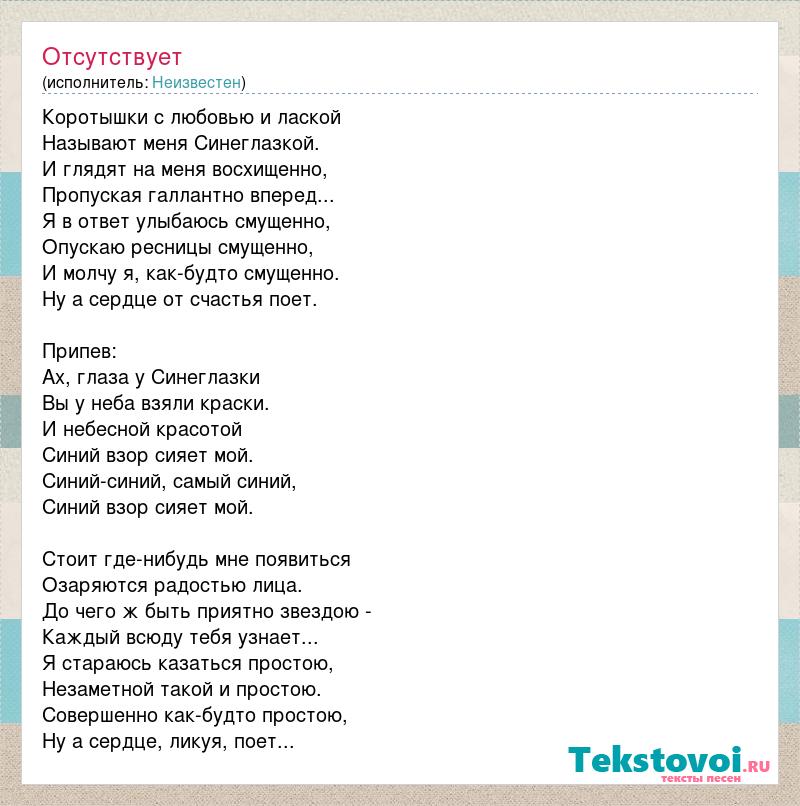 Отсутствует
(исполнитель: Неизвестен)

Коротышки с любовью и лаской
Называют меня Синеглазкой.
И глядят на меня восхищенно,
Пропуская галлантно вперед...
Я в ответ улыбаюсь смущенно,
Опускаю ресницы смущенно,
И молчу я, как-будто смущенно.
Ну а сердце от счастья поет.

Припев:
Ах, глаза у Синеглазки
Вы у неба взяли краски.
И небесной красотой
Синий взор сияет мой.
Синий-синий, самый синий,
Синий взор сияет мой.

Стоит где-нибудь мне появиться
Озаряются радостью лица.
До чего ж быть приятно звездою -
Каждый всюду тебя узнает...
Я стараюсь казаться простою,
Незаметной такой и простою.
Совершенно как-будто простою,
Ну а сердце, ликуя, поет...

Tekstovoi.ru
тексты песен